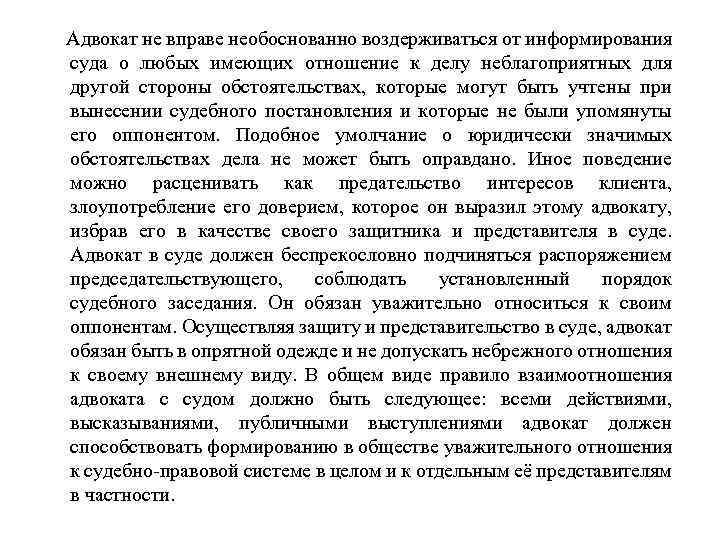 Адвокат не вправе необоснованно воздерживаться от информирования суда о любых имеющих отношение к делу неблагоприятных для другой стороны обстоятельствах, которые могут быть учтены при вынесении судебного постановления и которые не были упомянуты его оппонентом. Подобное умолчание о юридически значимых обстоятельствах дела не может быть оправдано. Иное поведение можно расценивать как предательство интересов клиента, злоупотребление его доверием, которое он выразил этому адвокату, избрав его в качестве своего защитника и представителя в суде. Адвокат в суде должен беспрекословно подчиняться распоряжением председательствующего, соблюдать установленный порядок судебного заседания. Он обязан уважительно относиться к своим оппонентам. Осуществляя защиту и представительство в суде, адвокат обязан быть в опрятной одежде и не допускать небрежного отношения к своему внешнему виду. В общем виде правило взаимоотношения адвоката с судом должно быть следующее: всеми действиями, высказываниями, публичными выступлениями адвокат должен способствовать формированию в обществе уважительного отношения к судебно-правовой системе в целом и к отдельным её представителям в частности.